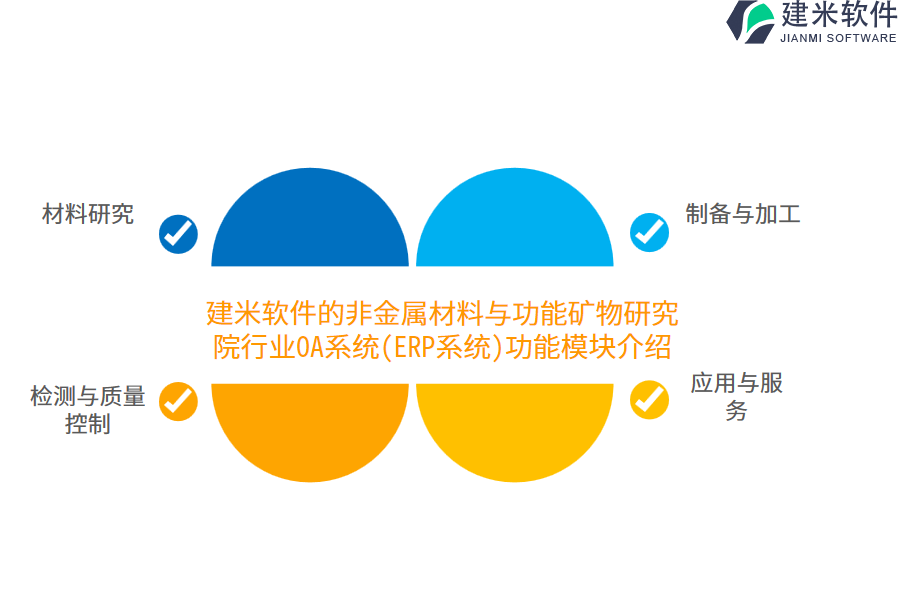 建米软件
JIANMI SOFTWARE

材料研究

制备与加工

建米软件的非金属材料与功能矿物研究院行业OA系统(ERP系统)功能模块介绍

检测与质量控制

应用与服务